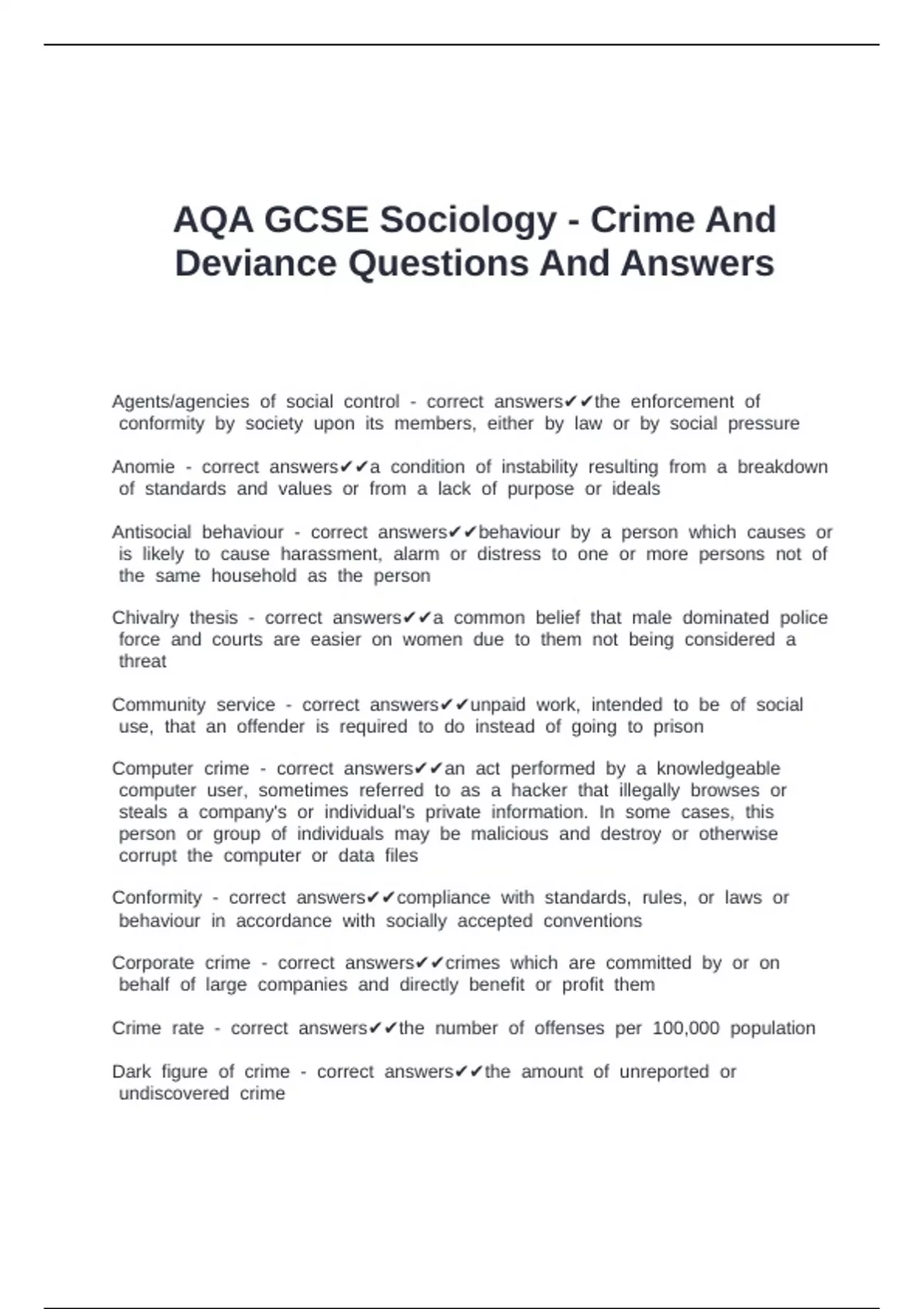 AQA GCSE Sociology - Crime And Deviance Questions And Answers

Agents/agencies of social control - correct answers✔✔the enforcement of conformity by society upon its members, either by law or by social pressure

Anomie - correct answers✔✔a condition of instability resulting from a breakdown of standards and values or from a lack of purpose or ideals

Antisocial behaviour - correct answers✔✔behaviour by a person which causes or is likely to cause harassment, alarm or distress to one or more persons not of the same household as the person

Chivalry thesis - correct answers✔✔a common belief that male dominated police force and courts are easier on women due to them not being considered a threat

Community service - correct answers✔✔unpaid work, intended to be of social use, that an offender is required to do instead of going to prison

Computer crime - correct answers✔✔an act performed by a knowledgeable computer user, sometimes referred to as a hacker that illegally browses or steals a company's or individual's private information. In some cases, this person or group of individuals may be malicious and destroy or otherwise corrupt the computer or data files

Conformity - correct answers✔✔compliance with standards, rules, or laws or behaviour in accordance with socially accepted conventions

Corporate crime - correct answers✔✔crimes which are committed by or on behalf of large companies and directly benefit or profit them

Crime rate - correct answers✔✔the number of offenses per 100,000 population

Dark figure of crime - correct answers✔✔the amount of unreported or undiscovered crime